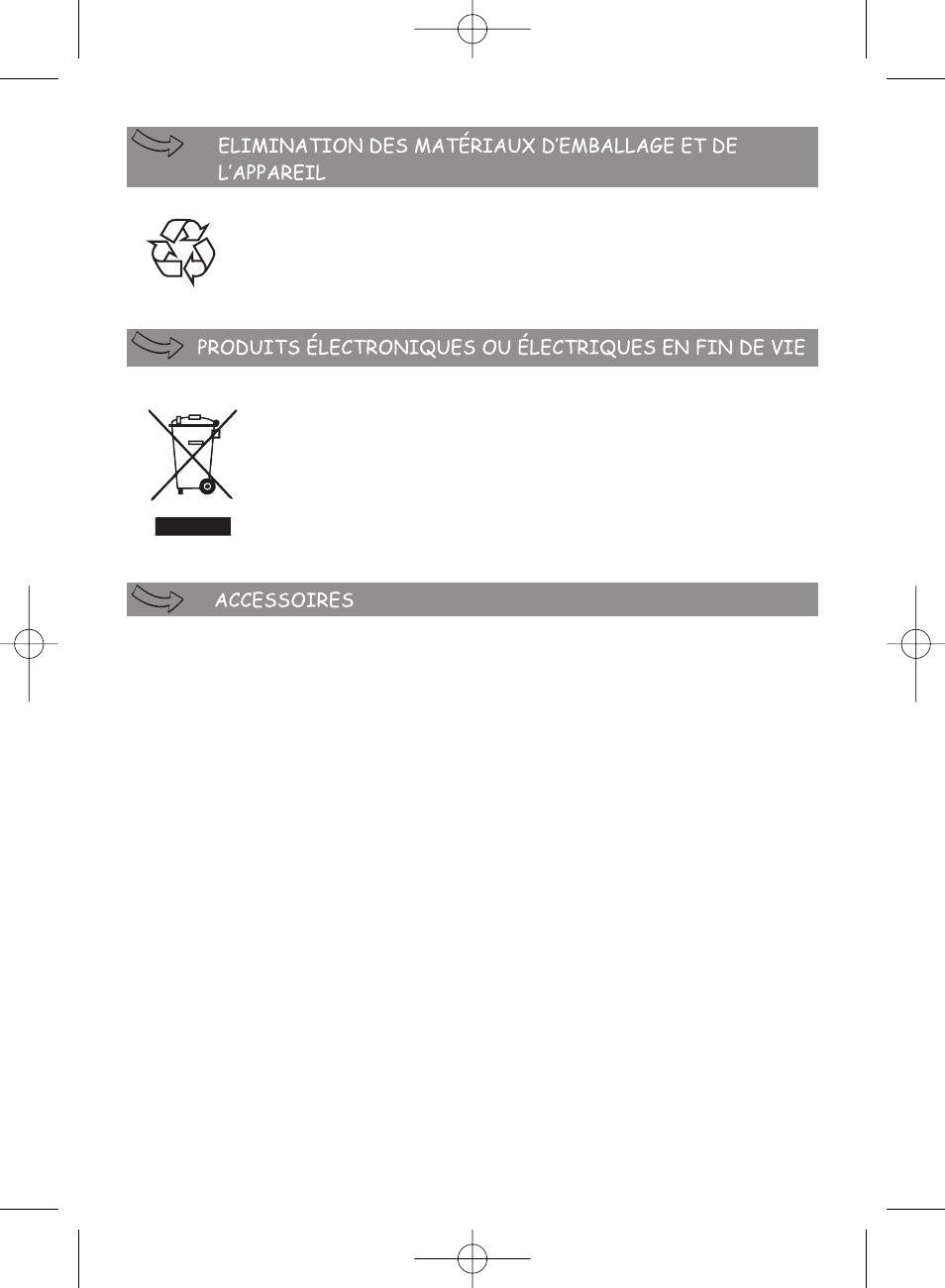 ELIMINATION DES MATÉRIAUX D'EMBALLAGE ET DE L'APPAREIL

PRODUITS ÉLECTRONIQUES OU ÉLECTRIQUES EN FIN DE VIE

ACCESSOIRES